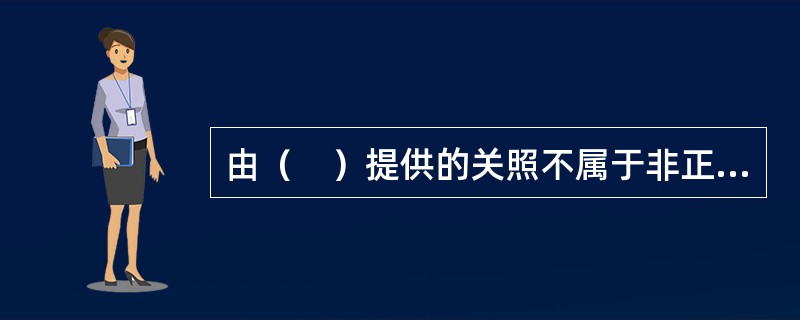 由（　）提供的关照不属于非正...